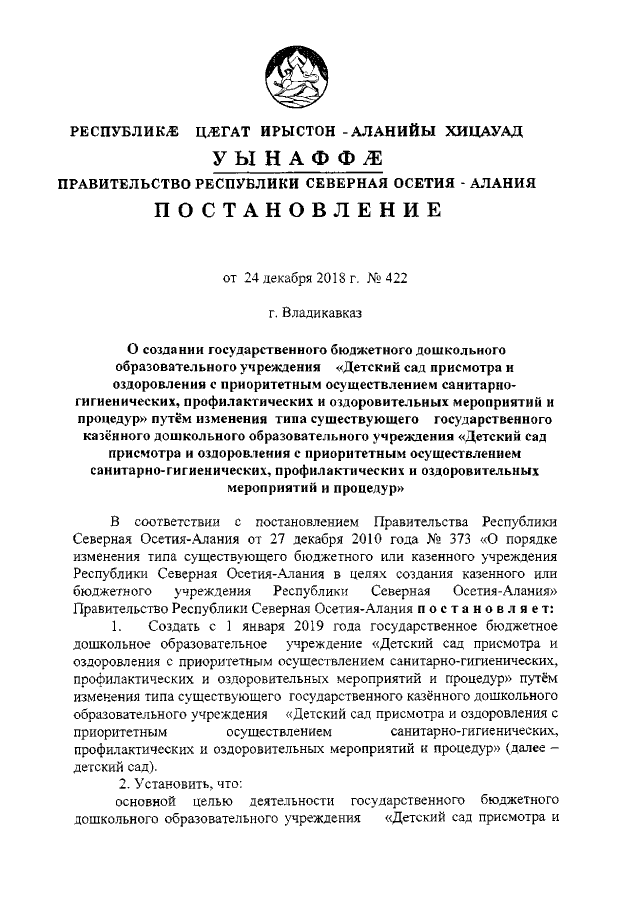 РЕСПУБЛИКÆ ЦÆГАТ ИРЫСТОН - АЛАНИЙЫ ХИЦАУАД

УЫНАФФÆ

ПРАВИТЕЛЬСТВО РЕСПУБЛИКИ СЕВЕРНАЯ ОСЕТИЯ - АЛАНИЯ

ПОСТАНОВЛЕНИЕ

от 24 декабря 2018 г. № 422

г. Владикавказ

О создании государственного бюджетного дошкольного образовательного учреждения «Детский сад присмотра и оздоровления с приоритетным осуществлением санитарно-гигиенических, профилактических и оздоровительных мероприятий и процедур» путём изменения типа существующего государственного казённого дошкольного образовательного учреждения «Детский сад присмотра и оздоровления с приоритетным осуществлением санитарно-гигиенических, профилактических и оздоровительных мероприятий и процедур»

В соответствии с постановлением Правительства Республики Северная Осетия-Алания от 27 декабря 2010 года № 373 «О порядке изменения типа существующего бюджетного или казенного учреждения Республики Северная Осетия-Алания в целях создания казенного или бюджетного учреждения Республики Северная Осетия-Алания» Правительство Республики Северная Осетия-Алания постановляет:

1. Создать с 1 января 2019 года государственное бюджетное дошкольное образовательное учреждение «Детский сад присмотра и оздоровления с приоритетным осуществлением санитарно-гигиенических, профилактических и оздоровительных мероприятий и процедур» путём изменения типа существующего государственного казённого дошкольного образовательного учреждения «Детский сад присмотра и оздоровления с приоритетным осуществлением санитарно-гигиенических, профилактических и оздоровительных мероприятий и процедур» (далее – детский сад).

2. Установить, что:

основной целью деятельности государственного бюджетного дошкольного образовательного учреждения «Детский сад присмотра и